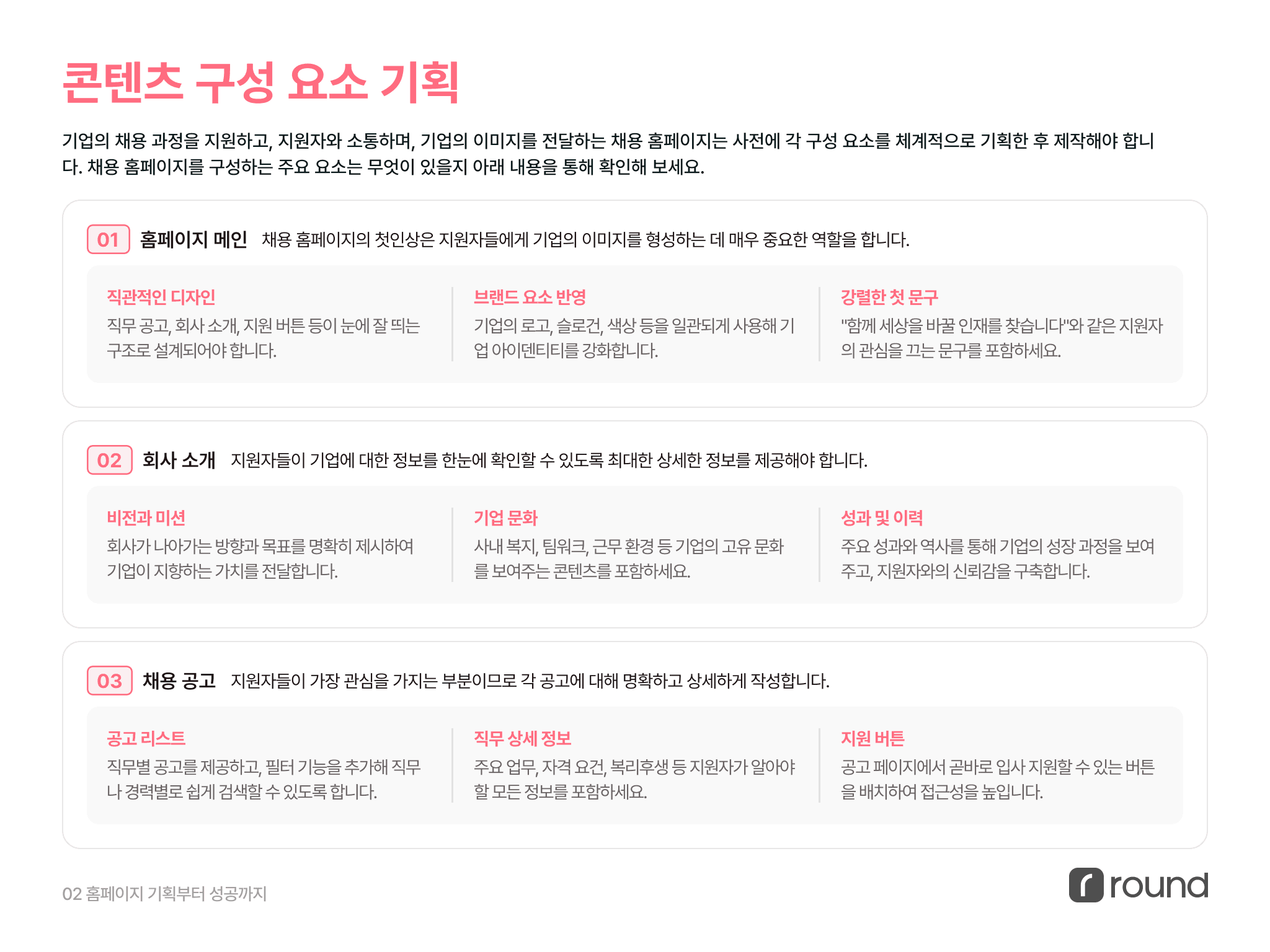 콘텐츠 구성 요소 기획

기업의 채용 과정을 지원하고, 지원자와 소통하며, 기업의 이미지를 전달하는 채용 홈페이지는 사전에 각 구성 요소를 체계적으로 기획한 후 제작해야 합니다. 채용 홈페이지를 구성하는 주요 요소는 무엇이 있을지 아래 내용을 통해 확인해 보세요.

01 홈페이지 메인 채용 홈페이지의 첫인상은 지원자들에게 기업의 이미지를 형성하는 데 매우 중요한 역할을 합니다.

직관적인 디자인
직무 공고, 회사 소개, 지원 버튼 등이 눈에 잘 띄는 구조로 설계되어야 합니다.

브랜드 요소 반영
기업의 로고, 슬로건, 색상 등을 일관되게 사용해 기업 아이덴티티를 강화합니다.

강렬한 첫 문구
"함께 세상을 바꿀 인재를 찾습니다"와 같은 지원자의 관심을 끄는 문구를 포함하세요.

02 회사 소개 지원자들이 기업에 대한 정보를 한눈에 확인할 수 있도록 최대한 상세한 정보를 제공해야 합니다.

비전과 미션
회사가 나아가는 방향과 목표를 명확히 제시하여 기업이 지향하는 가치를 전달합니다.

기업 문화
사내 복지, 팀워크, 근무 환경 등 기업의 고유 문화를 보여주는 콘텐츠를 포함하세요.

성과 및 이력
주요 성과와 역사를 통해 기업의 성장 과정을 보여주고, 지원자와의 신뢰감을 구축합니다.

03 채용 공고 지원자들이 가장 관심을 가지는 부분이므로 각 공고에 대해 명확하고 상세하게 작성합니다.

공고 리스트
직무별 공고를 제공하고, 필터 기능을 추가해 직무나 경력별로 쉽게 검색할 수 있도록 합니다.

직무 상세 정보
주요 업무, 자격 요건, 복리후생 등 지원자가 알아야 할 모든 정보를 포함하세요.

지원 버튼
공고 페이지에서 곧바로 입사 지원할 수 있는 버튼을 배치하여 접근성을 높입니다.

02 홈페이지 기획부터 성공까지

round